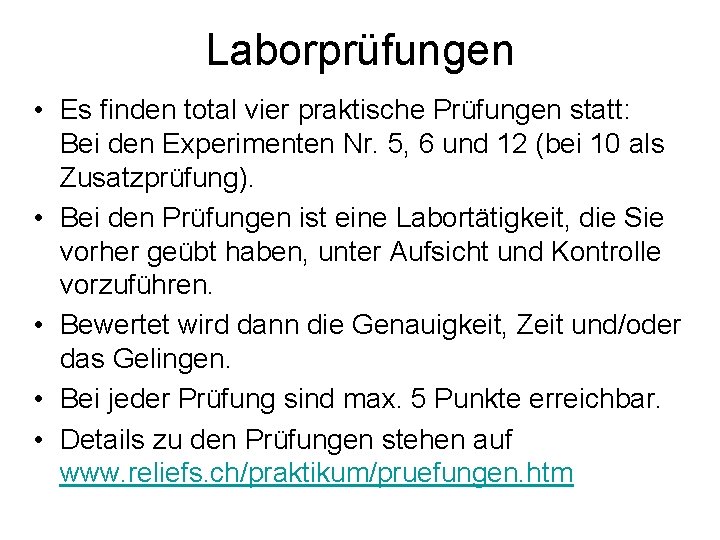 Laborprüfungen

• Es finden total vier praktische Prüfungen statt: Bei den Experimenten Nr. 5, 6 und 12 (bei 10 als Zusatzprüfung).

• Bei den Prüfungen ist eine Labortätigkeit, die Sie vorher geübt haben, unter Aufsicht und Kontrolle vorzuführen.

• Bewertet wird dann die Genauigkeit, Zeit und/oder das Gelingen.

• Bei jeder Prüfung sind max. 5 Punkte erreichbar.

• Details zu den Prüfungen stehen auf www.reliefs.ch/praktikum/pruefungen.htm